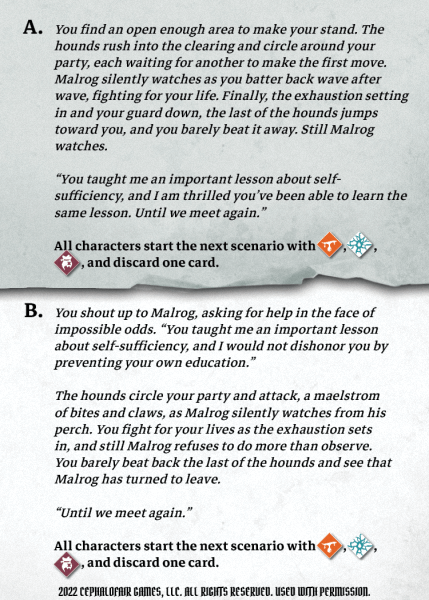 A. You find an open enough area to make your stand. The hounds rush into the clearing and circle around your party, each waiting for another to make the first move. Malrog silently watches as you batter back wave after wave, fighting for your life. Finally, the exhaustion setting in and your guard down, the last of the hounds jumps toward you, and you barely beat it away. Still Malrog watches.

"You taught me an important lesson about self-sufficiency, and I am thrilled you've been able to learn the same lesson. Until we meet again."

All characters start the next scenario with , , , and discard one card.

B. You shout up to Malrog, asking for help in the face of impossible odds. "You taught me an important lesson about self-sufficiency, and I would not dishonor you by preventing your own education."

The hounds circle your party and attack, a maelstrom of bites and claws, as Malrog silently watches from his perch. You fight for your lives as the exhaustion sets in, and still Malrog refuses to do more than observe. You barely beat back the last of the hounds and see that Malrog has turned to leave.

"Until we meet again."

All characters start the next scenario with , , , and discard one card.

2022 CEPHALOFAIR GAMES, LLC. ALL RIGHTS RESERVED. USED WITH PERMISSION.